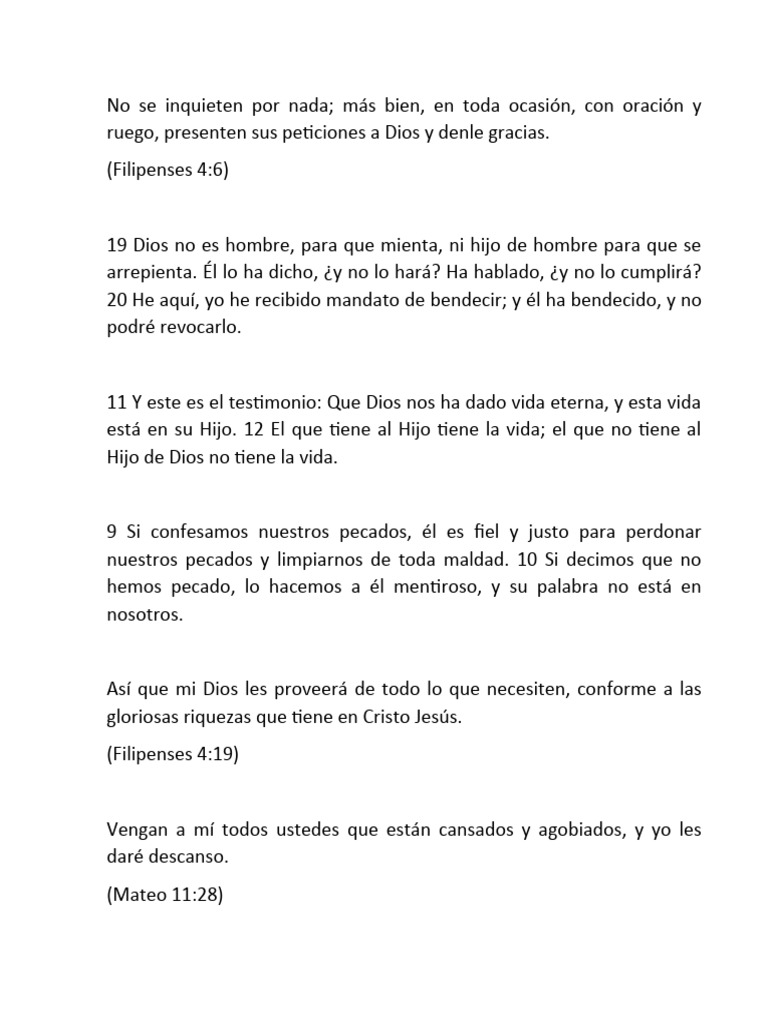 No se inquieten por nada; más bien, en toda ocasión, con oración y ruego, presenten sus peticiones a Dios y denle gracias.

(Filipenses 4:6)

19 Dios no es hombre, para que mienta, ni hijo de hombre para que se arrepienta. Él lo ha dicho, ¿y no lo hará? Ha hablado, ¿y no lo cumplirá? 20 He aquí, yo he recibido mandato de bendecir; y él ha bendecido, y no podré revocarlo.

11 Y este es el testimonio: Que Dios nos ha dado vida eterna, y esta vida está en su Hijo. 12 El que tiene al Hijo tiene la vida; el que no tiene al Hijo de Dios no tiene la vida.

9 Si confesamos nuestros pecados, él es fiel y justo para perdonar nuestros pecados y limpiarnos de toda maldad. 10 Si decimos que no hemos pecado, lo hacemos a él mentiroso, y su palabra no está en nosotros.

Así que mi Dios les proveerá de todo lo que necesiten, conforme a las gloriosas riquezas que tiene en Cristo Jesús.

(Filipenses 4:19)

Vengan a mí todos ustedes que están cansados y agobiados, y yo les daré descanso.

(Mateo 11:28)